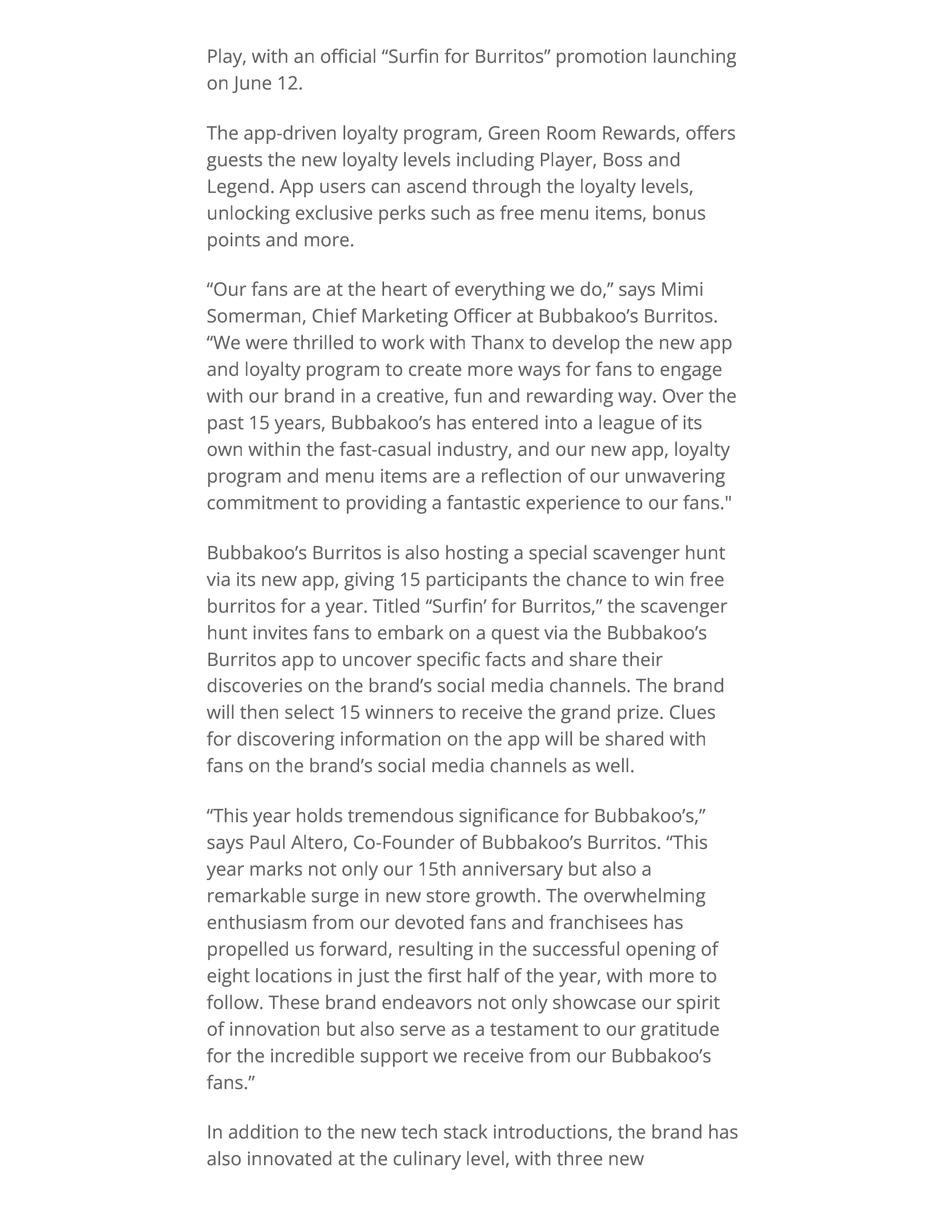 Play, with an official “Surfin for Burritos” promotion launching on June 12.

The app-driven loyalty program, Green Room Rewards, offers guests the new loyalty levels including Player, Boss and Legend. App users can ascend through the loyalty levels, unlocking exclusive perks such as free menu items, bonus points and more.

“Our fans are at the heart of everything we do,” says Mimi Somerman, Chief Marketing Officer at Bubbakoo’s Burritos. “We were thrilled to work with Thanx to develop the new app and loyalty program to create more ways for fans to engage with our brand in a creative, fun and rewarding way. Over the past 15 years, Bubbakoo’s has entered into a league of its own within the fast-casual industry, and our new app, loyalty program and menu items are a reflection of our unwavering commitment to providing a fantastic experience to our fans."

Bubbakoo’s Burritos is also hosting a special scavenger hunt via its new app, giving 15 participants the chance to win free burritos for a year. Titled “Surfin’ for Burritos,” the scavenger hunt invites fans to embark on a quest via the Bubbakoo’s Burritos app to uncover specific facts and share their discoveries on the brand’s social media channels. The brand will then select 15 winners to receive the grand prize. Clues for discovering information on the app will be shared with fans on the brand’s social media channels as well.

“This year holds tremendous significance for Bubbakoo’s,” says Paul Altero, Co-Founder of Bubbakoo’s Burritos. “This year marks not only our 15th anniversary but also a remarkable surge in new store growth. The overwhelming enthusiasm from our devoted fans and franchisees has propelled us forward, resulting in the successful opening of eight locations in just the first half of the year, with more to follow. These brand endeavors not only showcase our spirit of innovation but also serve as a testament to our gratitude for the incredible support we receive from our Bubbakoo’s fans.”

In addition to the new tech stack introductions, the brand has also innovated at the culinary level, with three new